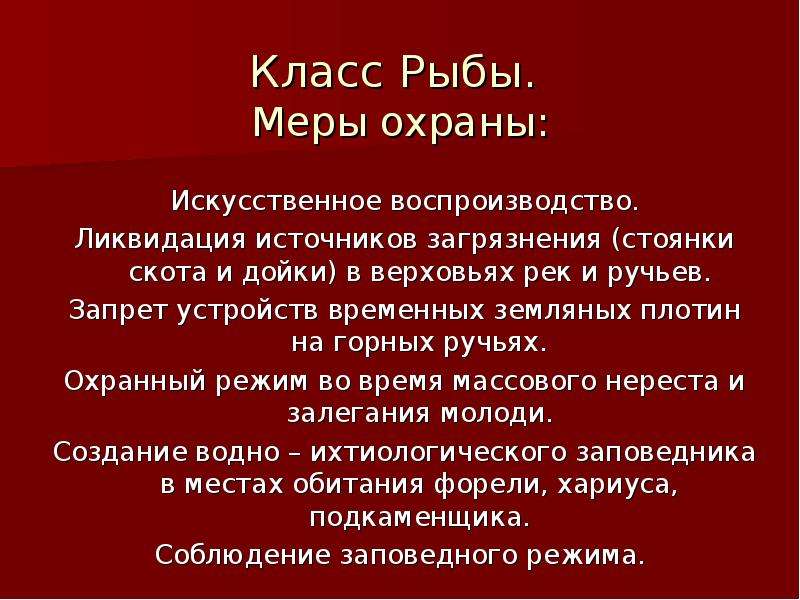 Класс Рыбы.
Меры охраны:

Искусственное воспроизводство.

Ликвидация источников загрязнения (стоянки скота и дойки) в верховьях рек и ручьев.

Запрет устройств временных земляных плотин на горных ручьях.

Охранный режим во время массового нереста и залегания молоди.

Создание водно – ихтиологического заповедника в местах обитания форели, хариуса, подкаменщика.

Соблюдение заповедного режима.